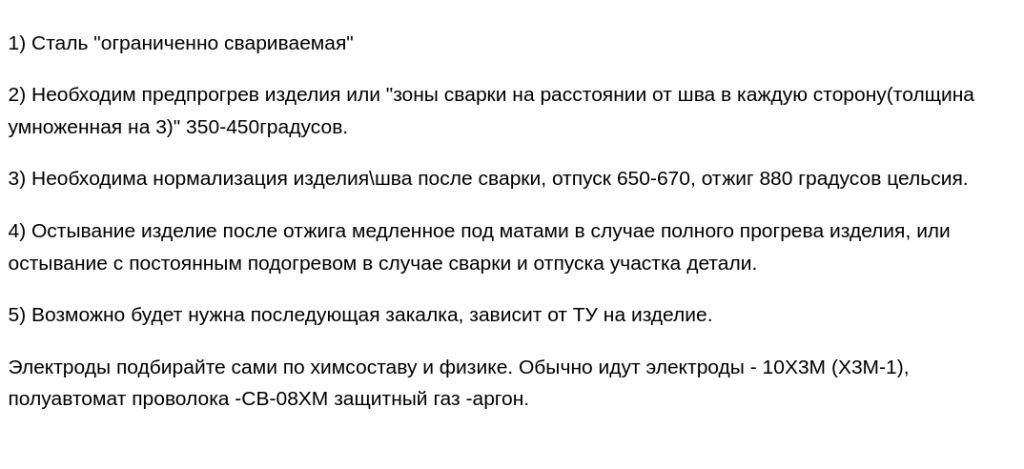 1) Сталь "ограниченно свариваемая"

2) Необходим предпрогрев изделия или "зоны сварки на расстоянии от шва в каждую сторону(толщина умноженная на 3)" 350-450градусов.

3) Необходима нормализация изделия\шва после сварки, отпуск 650-670, отжиг 880 градусов цельсия.

4) Остывание изделие после отжига медленное под матами в случае полного прогрева изделия, или остывание с постоянным подогревом в случае сварки и отпуска участка детали.

5) Возможно будет нужна последующая закалка, зависит от ТУ на изделие.

Электроды подбирайте сами по химсоставу и физике. Обычно идут электроды - 10Х3М (Х3М-1), полуавтомат проволока -СВ-08ХМ защитный газ -аргон.